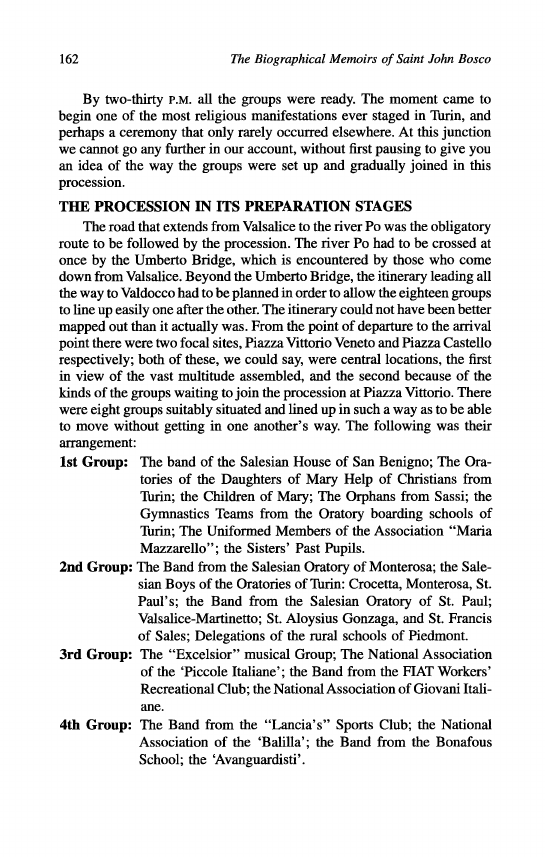 162 The Biographical Memoirs of Saint John Bosco

By two-thirty P.M. all the groups were ready. The moment came to begin one of the most religious manifestations ever staged in Turin, and perhaps a ceremony that only rarely occurred elsewhere. At this junction we cannot go any further in our account, without first pausing to give you an idea of the way the groups were set up and gradually joined in this procession.

THE PROCESSION IN ITS PREPARATION STAGES

The road that extends from Valsalice to the river Po was the obligatory route to be followed by the procession. The river Po had to be crossed at once by the Umberto Bridge, which is encountered by those who come down from Valsalice. Beyond the Umberto Bridge, the itinerary leading all the way to Valdocco had to be planned in order to allow the eighteen groups to line up easily one after the other. The itinerary could not have been better mapped out than it actually was. From the point of departure to the arrival point there were two focal sites, Piazza Vittorio Veneto and Piazza Castello respectively; both of these, we could say, were central locations, the first in view of the vast multitude assembled, and the second because of the kinds of the groups waiting to join the procession at Piazza Vittorio. There were eight groups suitably situated and lined up in such a way as to be able to move without getting in one another's way. The following was their arrangement:

1st Group: The band of the Salesian House of San Benigno; The Oratories of the Daughters of Mary Help of Christians from Turin; the Children of Mary; The Orphans from Sassi; the Gymnastics Teams from the Oratory boarding schools of Turin; The Uniformed Members of the Association "Maria Mazzarello"; the Sisters' Past Pupils.

2nd Group: The Band from the Salesian Oratory of Monterosa; the Salesian Boys of the Oratories of Turin: Crocetta, Monterosa, St. Paul's; the Band from the Salesian Oratory of St. Paul; Valsalice-Martinetto; St. Aloysius Gonzaga, and St. Francis of Sales; Delegations of the rural schools of Piedmont.

3rd Group: The "Excelsior" musical Group; The National Association of the 'Piccole Italiane'; the Band from the FIAT Workers' Recreational Club; the National Association of Giovani Italiane.

4th Group: The Band from the "Lancia's" Sports Club; the National Association of the 'Balilla'; the Band from the Bonafous School; the 'Avanguardisti'.